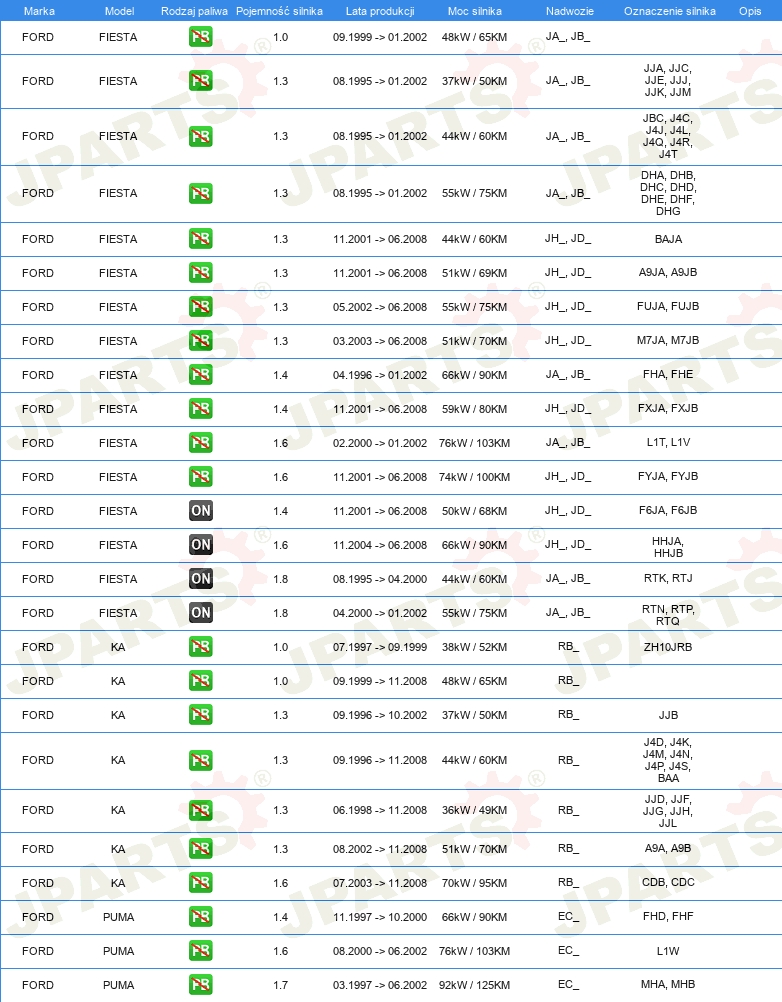 | Marka | Model | Rodzaj paliwa | Pojemność silnika | Lata produkcji | Moc silnika | Nadwozie | Oznaczenie silnika | Opis |
|---|---|---|---|---|---|---|---|---|
| FORD | FIESTA | PB | 1.0 | 09.1999 -> 01.2002 | 48kW / 65KM | JA_, JB_ | | |
| FORD | FIESTA | PB | 1.3 | 08.1995 -> 01.2002 | 37kW / 50KM | JA_, JB_ | JJA, JJC, JJE, JJJ, JJK, JJM | |
| FORD | FIESTA | PB | 1.3 | 08.1995 -> 01.2002 | 44kW / 60KM | JA_, JB_ | JBC, J4C, J4J, J4L, J4Q, J4R, J4T | |
| FORD | FIESTA | PB | 1.3 | 08.1995 -> 01.2002 | 55kW / 75KM | JA_, JB_ | DHA, DHB, DHC, DHD, DHE, DHF, DHG | |
| FORD | FIESTA | PB | 1.3 | 11.2001 -> 06.2008 | 44kW / 60KM | JH_, JD_ | BAJA | |
| FORD | FIESTA | PB | 1.3 | 11.2001 -> 06.2008 | 51kW / 69KM | JH_, JD_ | A9JA, A9JB | |
| FORD | FIESTA | PB | 1.3 | 05.2002 -> 06.2008 | 55kW / 75KM | JH_, JD_ | FUJA, FUJB | |
| FORD | FIESTA | PB | 1.3 | 03.2003 -> 06.2008 | 51kW / 70KM | JH_, JD_ | M7JA, M7JB | |
| FORD | FIESTA | PB | 1.4 | 04.1996 -> 01.2002 | 66kW / 90KM | JA_, JB_ | FHA, FHE | |
| FORD | FIESTA | PB | 1.4 | 11.2001 -> 06.2008 | 59kW / 80KM | JH_, JD_ | FXJA, FXJB | |
| FORD | FIESTA | PB | 1.6 | 02.2000 -> 01.2002 | 76kW / 103KM | JA_, JB_ | L1T, L1V | |
| FORD | FIESTA | PB | 1.6 | 11.2001 -> 06.2008 | 74kW / 100KM | JH_, JD_ | FYJA, FYJB | |
| FORD | FIESTA | ON | 1.4 | 11.2001 -> 06.2008 | 50kW / 68KM | JH_, JD_ | F6JA, F6JB | |
| FORD | FIESTA | ON | 1.6 | 11.2004 -> 06.2008 | 66kW / 90KM | JH_, JD_ | HHJA, HHJB | |
| FORD | FIESTA | ON | 1.8 | 08.1995 -> 04.2000 | 44kW / 60KM | JA_, JB_ | RTK, RTJ | |
| FORD | FIESTA | ON | 1.8 | 04.2000 -> 01.2002 | 55kW / 75KM | JA_, JB_ | RTN, RTP, RTQ | |
| FORD | KA | PB | 1.0 | 07.1997 -> 09.1999 | 38kW / 52KM | RB_ | ZH10JRB | |
| FORD | KA | PB | 1.0 | 09.1999 -> 11.2008 | 48kW / 65KM | RB_ | | |
| FORD | KA | PB | 1.3 | 09.1996 -> 10.2002 | 37kW / 50KM | RB_ | JJB | |
| FORD | KA | PB | 1.3 | 09.1996 -> 11.2008 | 44kW / 60KM | RB_ | J4D, J4K, J4M, J4N, J4P, J4S, BAA | |
| FORD | KA | PB | 1.3 | 06.1998 -> 11.2008 | 36kW / 49KM | RB_ | JJD, JJF, JJG, JJH, JJL | |
| FORD | KA | PB | 1.3 | 08.2002 -> 11.2008 | 51kW / 70KM | RB_ | A9A, A9B | |
| FORD | KA | PB | 1.6 | 07.2003 -> 11.2008 | 70kW / 95KM | RB_ | CDB, CDC | |
| FORD | PUMA | PB | 1.4 | 11.1997 -> 10.2000 | 66kW / 90KM | EC_ | FHD, FHF | |
| FORD | PUMA | PB | 1.6 | 08.2000 -> 06.2002 | 76kW / 103KM | EC_ | L1W | |
| FORD | PUMA | PB | 1.7 | 03.1997 -> 06.2002 | 92kW / 125KM | EC_ | MHA, MHB | |

JPARTS®